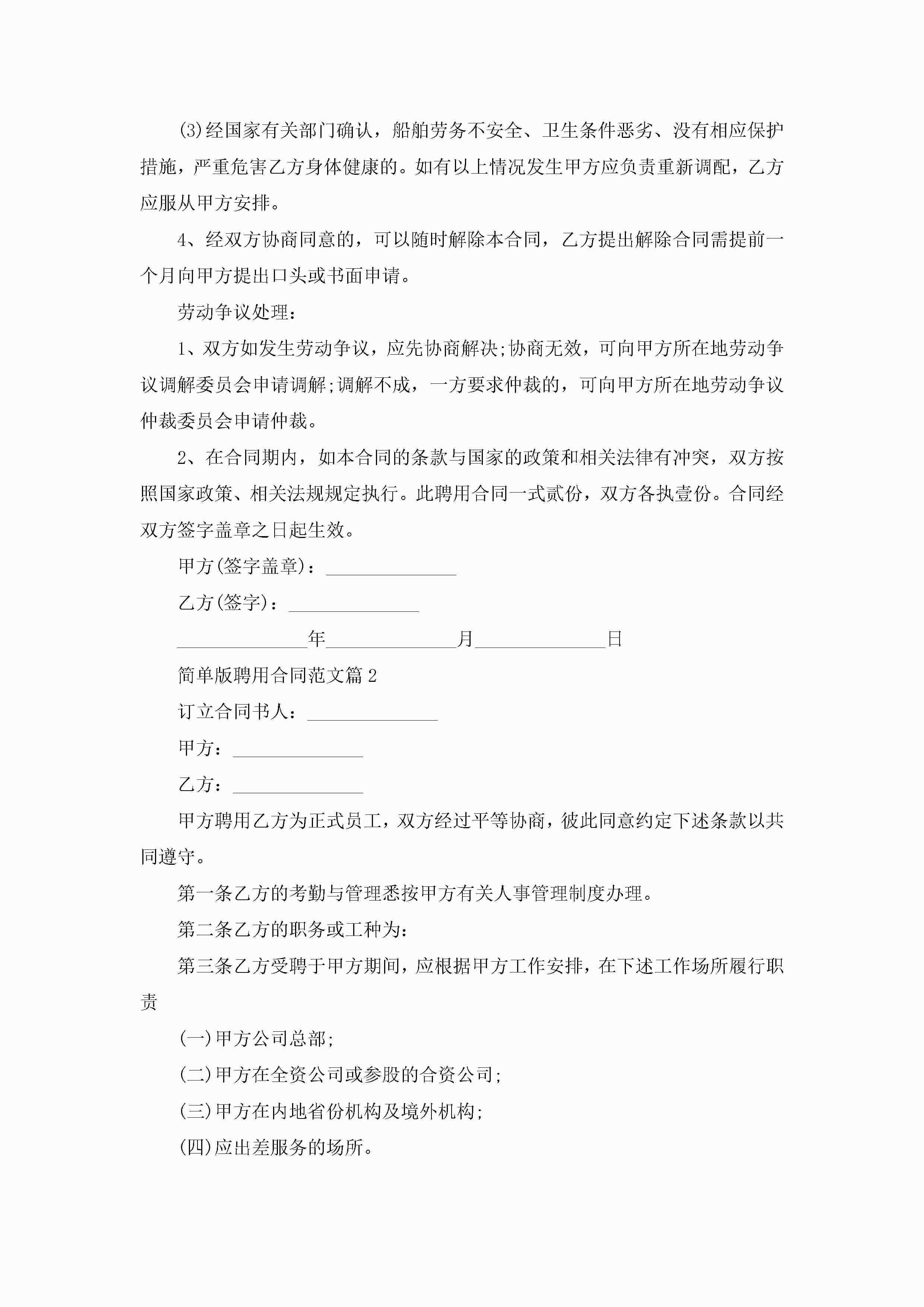 (3)经国家有关部门确认，船舶劳务不安全、卫生条件恶劣、没有相应保护措施，严重危害乙方身体健康的。如有以上情况发生甲方应负责重新调配，乙方应服从甲方安排。

4、经双方协商同意的，可以随时解除本合同，乙方提出解除合同需提前一个月向甲方提出口头或书面申请。

劳动争议处理：

1、双方如发生劳动争议，应先协商解决;协商无效，可向甲方所在地劳动争议调解委员会申请调解;调解不成，一方要求仲裁的，可向甲方所在地劳动争议仲裁委员会申请仲裁。

2、在合同期内，如本合同的条款与国家的政策和相关法律有冲突，双方按照国家政策、相关法规规定执行。此聘用合同一式贰份，双方各执壹份。合同经双方签字盖章之日起生效。

甲方(签字盖章)：______________

乙方(签字)：______________

______________年______________月______________日

简单版聘用合同范文篇 2

订立合同书人：______________

甲方：______________

乙方：______________

甲方聘用乙方为正式员工，双方经过平等协商，彼此同意约定下述条款以共同遵守。

第一条乙方的考勤与管理悉按甲方有关人事管理制度办理。

第二条乙方的职务或工种为：

第三条乙方受聘于甲方期间，应根据甲方工作安排，在下述工作场所履行职责

(一)甲方公司总部;

(二)甲方在全资公司或参股的合资公司;

(三)甲方在内地省份机构及境外机构;

(四)应出差服务的场所。